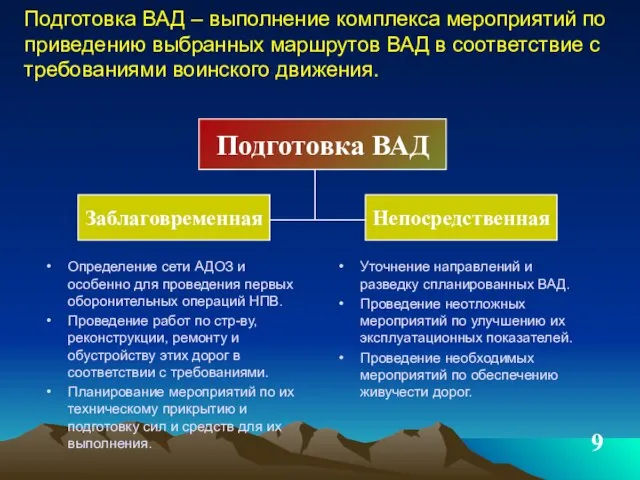 Подготовка ВАД – выполнение комплекса мероприятий по приведению выбранных маршрутов ВАД в соответствие с требованиями воинского движения.

Подготовка ВАД

Заблаговременная

Непосредственная

• Определение сети АДОЗ и особенно для проведения первых оборонительных операций НПВ.
• Проведение работ по стр-ву, реконструкции, ремонту и обустройству этих дорог в соответствии с требованиями.
• Планирование мероприятий по их техническому прикрытию и подготовку сил и средств для их выполнения.

• Уточнение направлений и разведку спланированных ВАД.
• Проведение неотложных мероприятий по улучшению их эксплуатационных показателей.
• Проведение необходимых мероприятий по обеспечению живучести дорог.

9